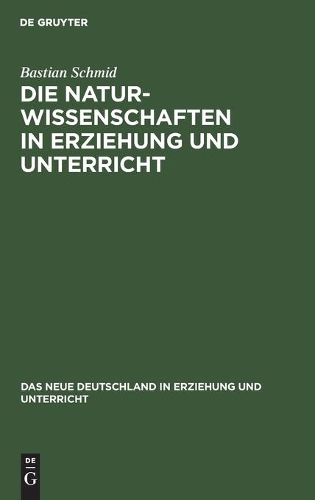 DE GRUYTER

Bastian Schmid

DIE NATURWISSENSCHAFTEN IN ERZIEHUNG UND UNTERRICHT

DAS NEUE DEUTSCHLAND IN ERZIEHUNG UND UNTERRICHT

DE
G